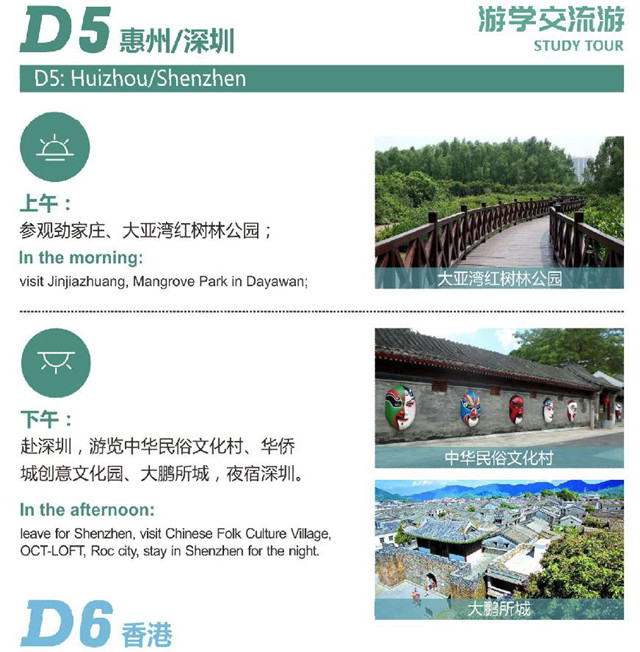 D5 惠州/深圳

游学交流游
STUDY TOUR

D5: Huizhou/Shenzhen

上午：
参观劲家庄、大亚湾红树林公园；

In the morning:
visit Jinjiazhuang, Mangrove Park in Dayawan;

大亚湾红树林公园

下午：
赴深圳，游览中华民俗文化村、华侨城创意文化园、大鹏所城，夜宿深圳。

In the afternoon:
leave for Shenzhen, visit Chinese Folk Culture Village, OCT-LOFT, Roc city, stay in Shenzhen for the night.

中华民俗文化村

大鹏所城

D6 香港